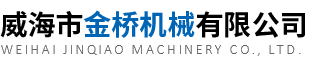 威海市金桥机械有限公司
WEIHAI JINQIAO MACHINERY CO., LTD.